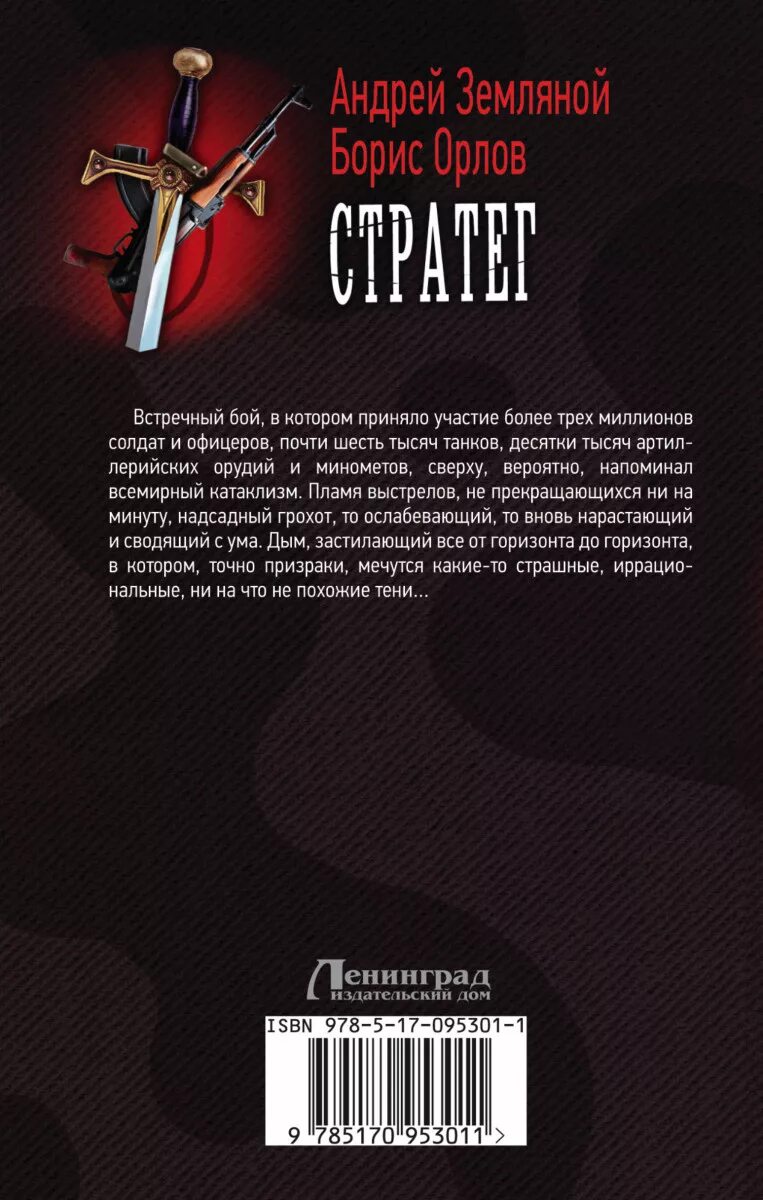 Андрей Земляной
Борис Орлов

СТРАТЕГ

Встречный бой, в котором приняло участие более трех миллионов солдат и офицеров, почти шесть тысяч танков, десятки тысяч артиллерийских орудий и минометов, сверху, вероятно, напоминал всемирный катаклизм. Пламя выстрелов, не прекращающихся ни на минуту, надсадный грохот, то ослабевающий, то вновь нарастающий и сводящий с ума. Дым, застилающий все от горизонта до горизонта, в котором, точно призраки, мечутся какие-то страшные, иррациональные, ни на что не похожие тени...

Ленинград
издательский дом

ISBN 978-5-17-095301-1

9 785170 953011 >